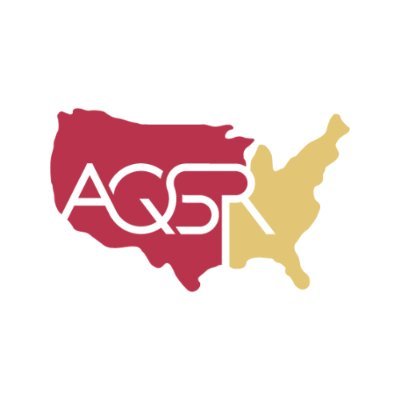 AQSR